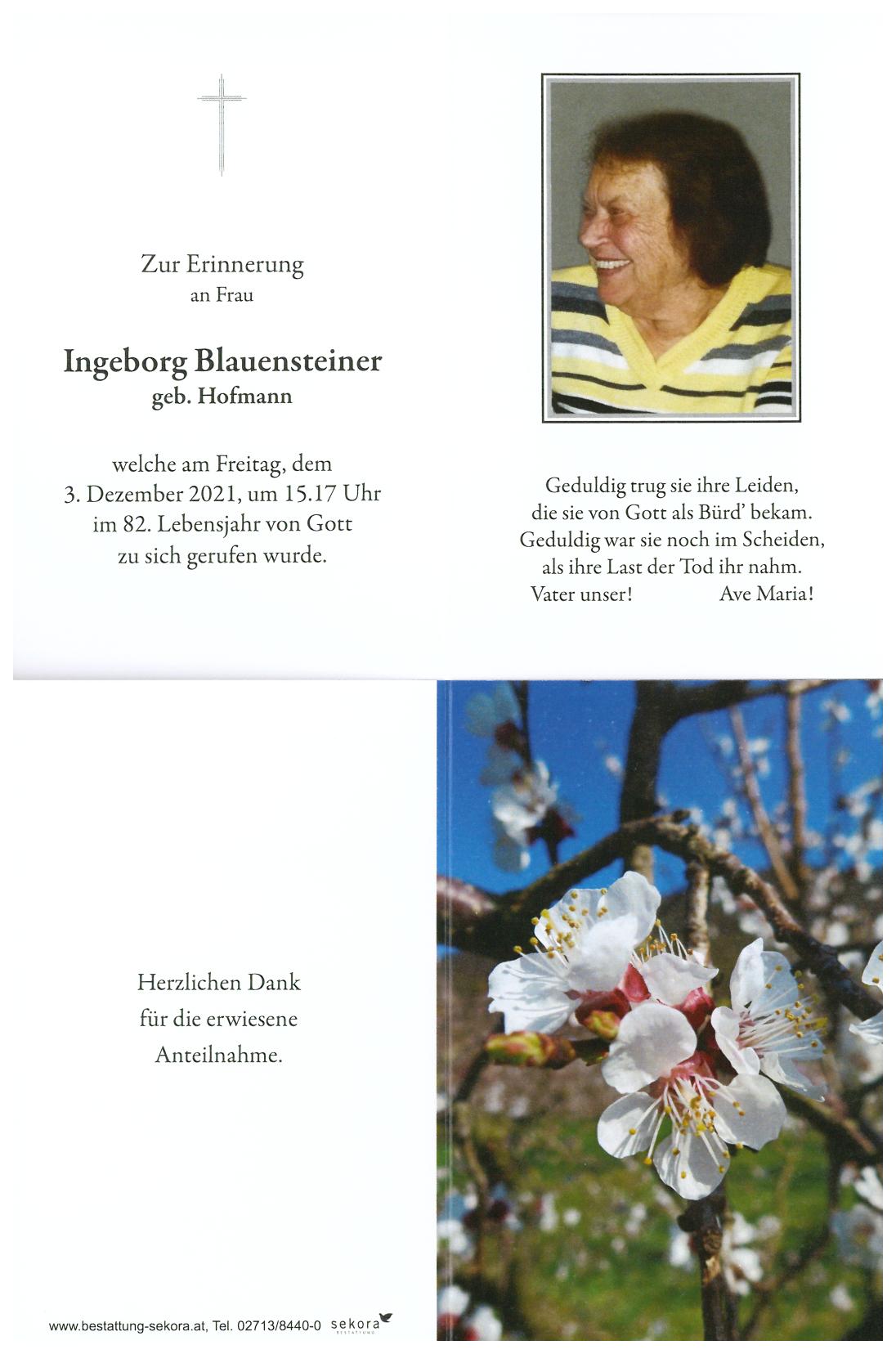 Zur Erinnerung
an Frau

Ingeborg Blauensteiner
geb. Hofmann

welche am Freitag, dem 3. Dezember 2021, um 15.17 Uhr im 82. Lebensjahr von Gott zu sich gerufen wurde.

Geduldig trug sie ihre Leiden,
die sie von Gott als Bürd' bekam.
Geduldig war sie noch im Scheiden,
als ihre Last der Tod ihr nahm.
Vater unser! Ave Maria!

Herzlichen Dank
für die erwiesene
Anteilnahme.

www.bestattung-sekora.at, Tel. 02713/8440-0 sekora BESTATTUNG